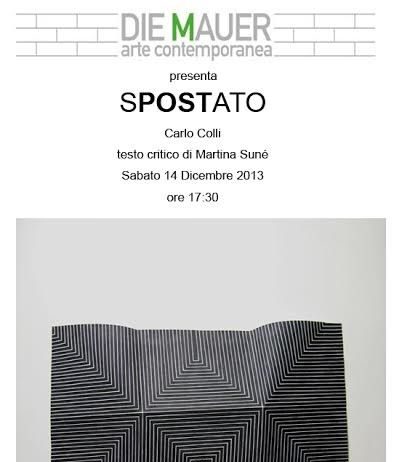 DIE MAUER
arte contemporanea

presenta

SPOSTATO

Carlo Colli

testo critico di Martina Suné

Sabato 14 Dicembre 2013

ore 17:30